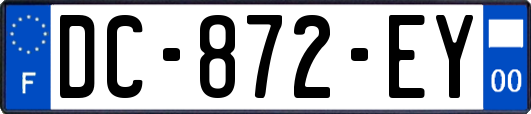 F
DC-872-EY
00